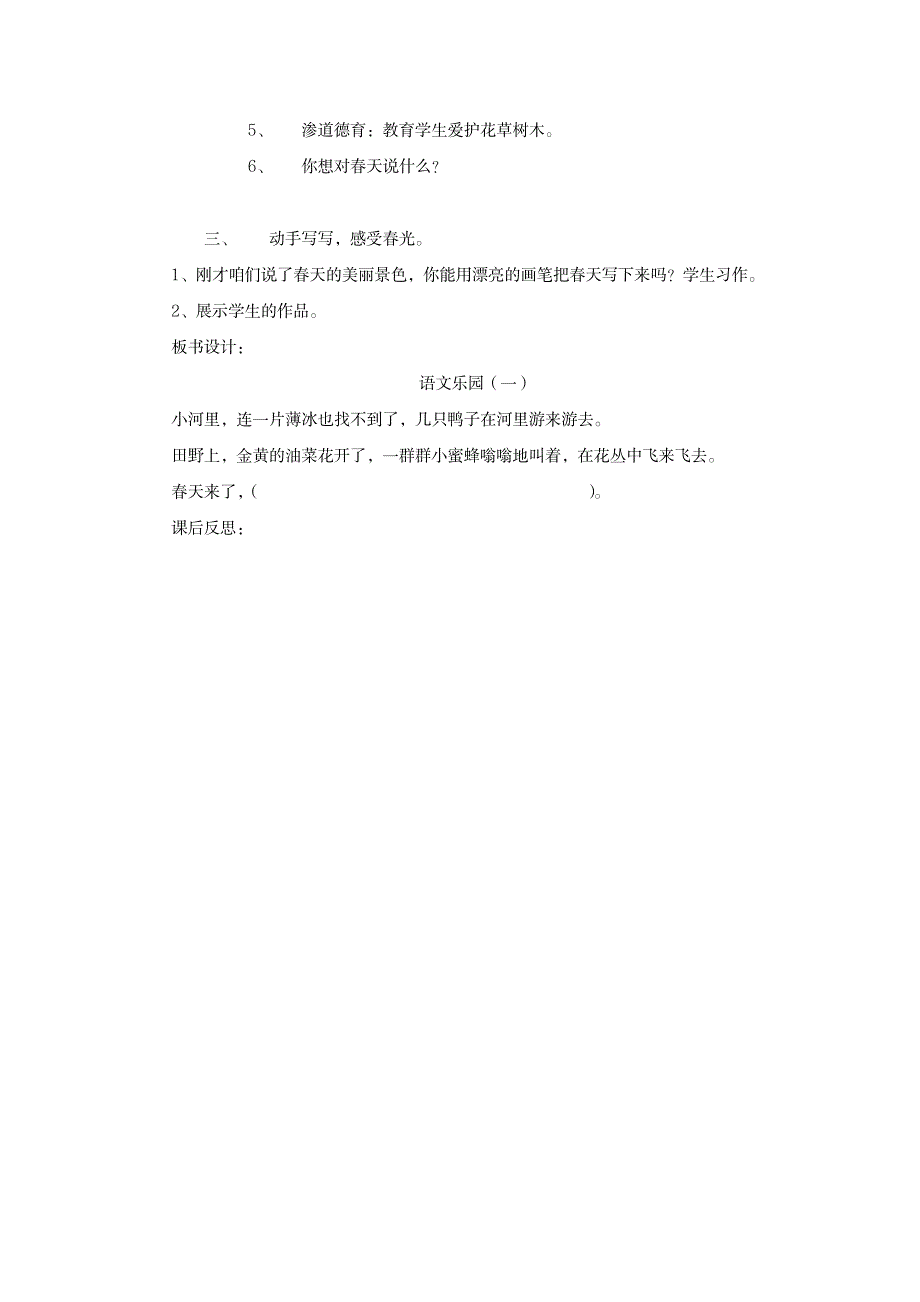 5、　渗道德育：教育学生爱护花草树木。

6、　你想对春天说什么？

三、　动手写写，感受春光。

1、刚才咱们说了春天的美丽景色，你能用漂亮的画笔把春天写下来吗？学生习作。

2、展示学生的作品。

板书设计：

语文乐园（一）

小河里，连一片薄冰也找不到了，几只鸭子在河里游来游去。

田野上，金黄的油菜花开了，一群群小蜜蜂嗡嗡地叫着，在花丛中飞来飞去。

春天来了，(　　　　　　　　　　　　　　　　　)。

课后反思：